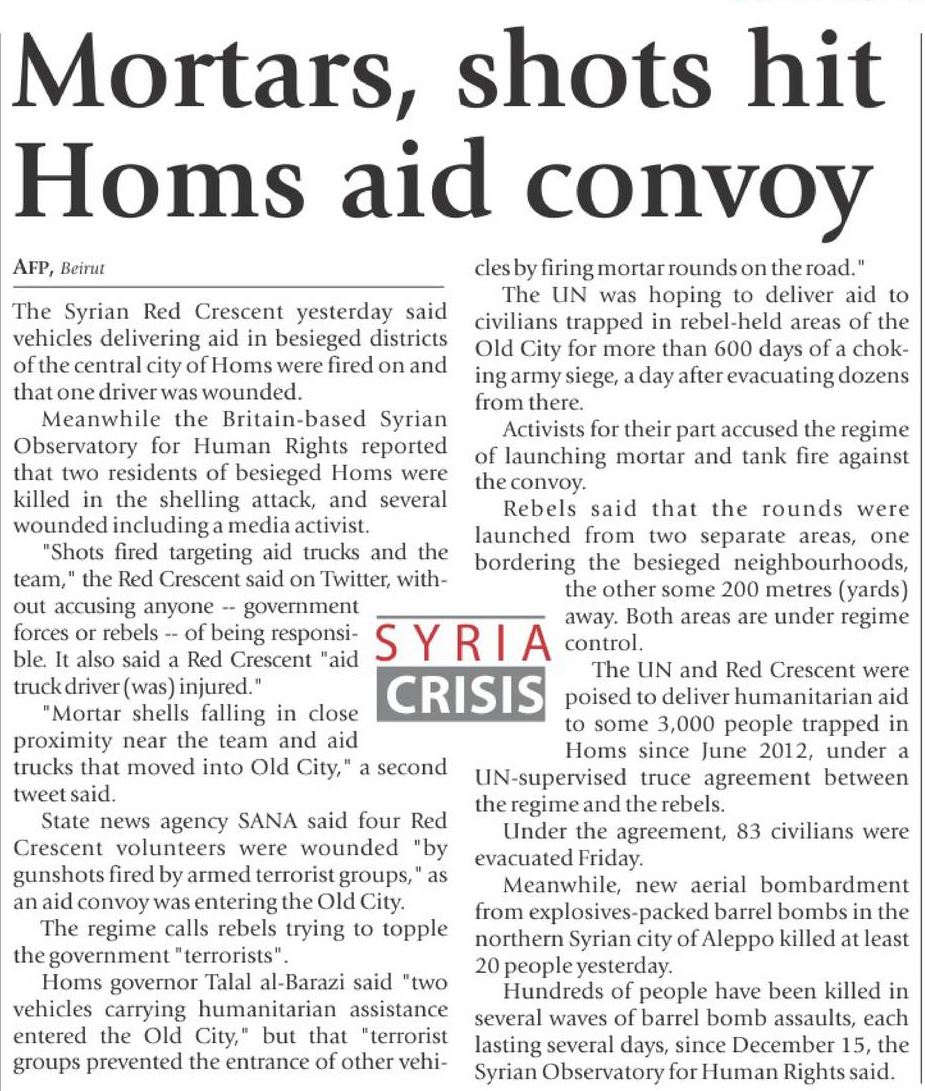 Mortars, shots hit Homs aid convoy

AFP, Beirut

The Syrian Red Crescent yesterday said vehicles delivering aid in besieged districts of the central city of Homs were fired on and that one driver was wounded.

Meanwhile the Britain-based Syrian Observatory for Human Rights reported that two residents of besieged Homs were killed in the shelling attack, and several wounded including a media activist.

"Shots fired targeting aid trucks and the team," the Red Crescent said on Twitter, without accusing anyone -- government forces or rebels -- of being responsible. It also said a Red Crescent "aid truck driver (was) injured."

"Mortar shells falling in close proximity near the team and aid trucks that moved into Old City," a second tweet said.

State news agency SANA said four Red Crescent volunteers were wounded "by gunshots fired by armed terrorist groups," as an aid convoy was entering the Old City.

The regime calls rebels trying to topple the government "terrorists".

Homs governor Talal al-Barazi said "two vehicles carrying humanitarian assistance entered the Old City," but that "terrorist groups prevented the entrance of other vehicles by firing mortar rounds on the road."

The UN was hoping to deliver aid to civilians trapped in rebel-held areas of the Old City for more than 600 days of a choking army siege, a day after evacuating dozens from there.

Activists for their part accused the regime of launching mortar and tank fire against the convoy.

Rebels said that the rounds were launched from two separate areas, one bordering the besieged neighbourhoods, the other some 200 metres (yards) away. Both areas are under regime control.

SYRIA CRISIS

The UN and Red Crescent were poised to deliver humanitarian aid to some 3,000 people trapped in Homs since June 2012, under a UN-supervised truce agreement between the regime and the rebels.

Under the agreement, 83 civilians were evacuated Friday.

Meanwhile, new aerial bombardment from explosives-packed barrel bombs in the northern Syrian city of Aleppo killed at least 20 people yesterday.

Hundreds of people have been killed in several waves of barrel bomb assaults, each lasting several days, since December 15, the Syrian Observatory for Human Rights said.